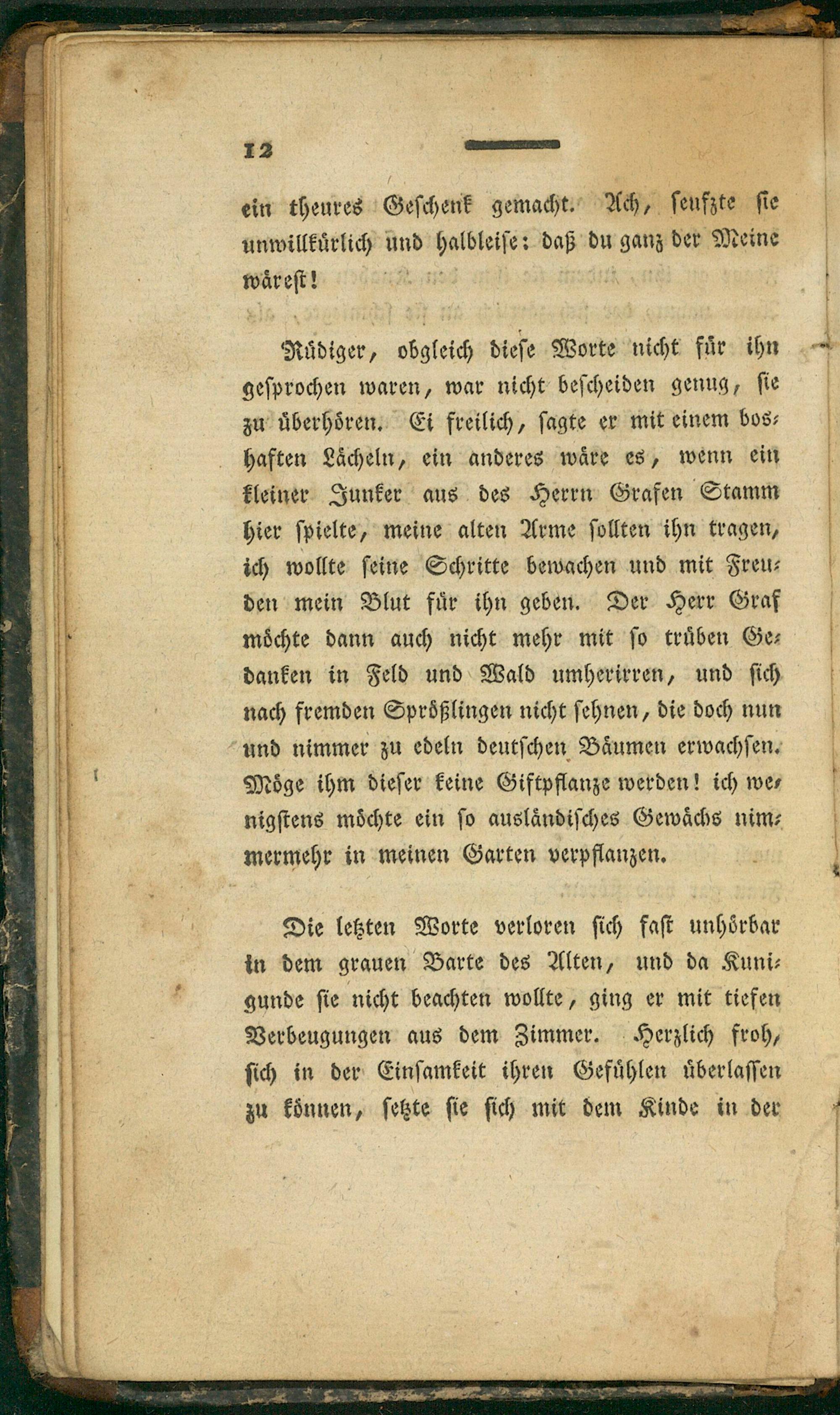 12

ein theures Geschenk gemacht. Ach, seufzte sie unwillkürlich und halbleise: daß du ganz der Meine wärest!

Rüdiger, obgleich diese Worte nicht für ihn gesprochen waren, war nicht bescheiden genug, sie zu überhören. Ei freilich, sagte er mit einem boshaften Lächeln, ein anderes wäre es, wenn ein kleiner Junker aus des Herrn Grafen Stamm hier spielte, meine alten Arme sollten ihn tragen, ich wollte seine Schritte bewachen und mit Freuden mein Blut für ihn geben. Der Herr Graf möchte dann auch nicht mehr mit so trüben Gedanken in Feld und Wald umherirren, und sich nach fremden Sprößlingen nicht sehnen, die doch nun und nimmer zu edeln deutschen Bäumen erwachsen. Möge ihm dieser keine Giftpflanze werden! ich wenigstens möchte ein so ausländisches Gewächs nimmermehr in meinen Garten verpflanzen.

Die letzten Worte verloren sich fast unhörbar in dem grauen Barte des Alten, und da Kunigunde sie nicht beachten wollte, ging er mit tiefen Verbeugungen aus dem Zimmer. Herzlich froh, sich in der Einsamkeit ihren Gefühlen überlassen zu können, setzte sie sich mit dem Kinde in der